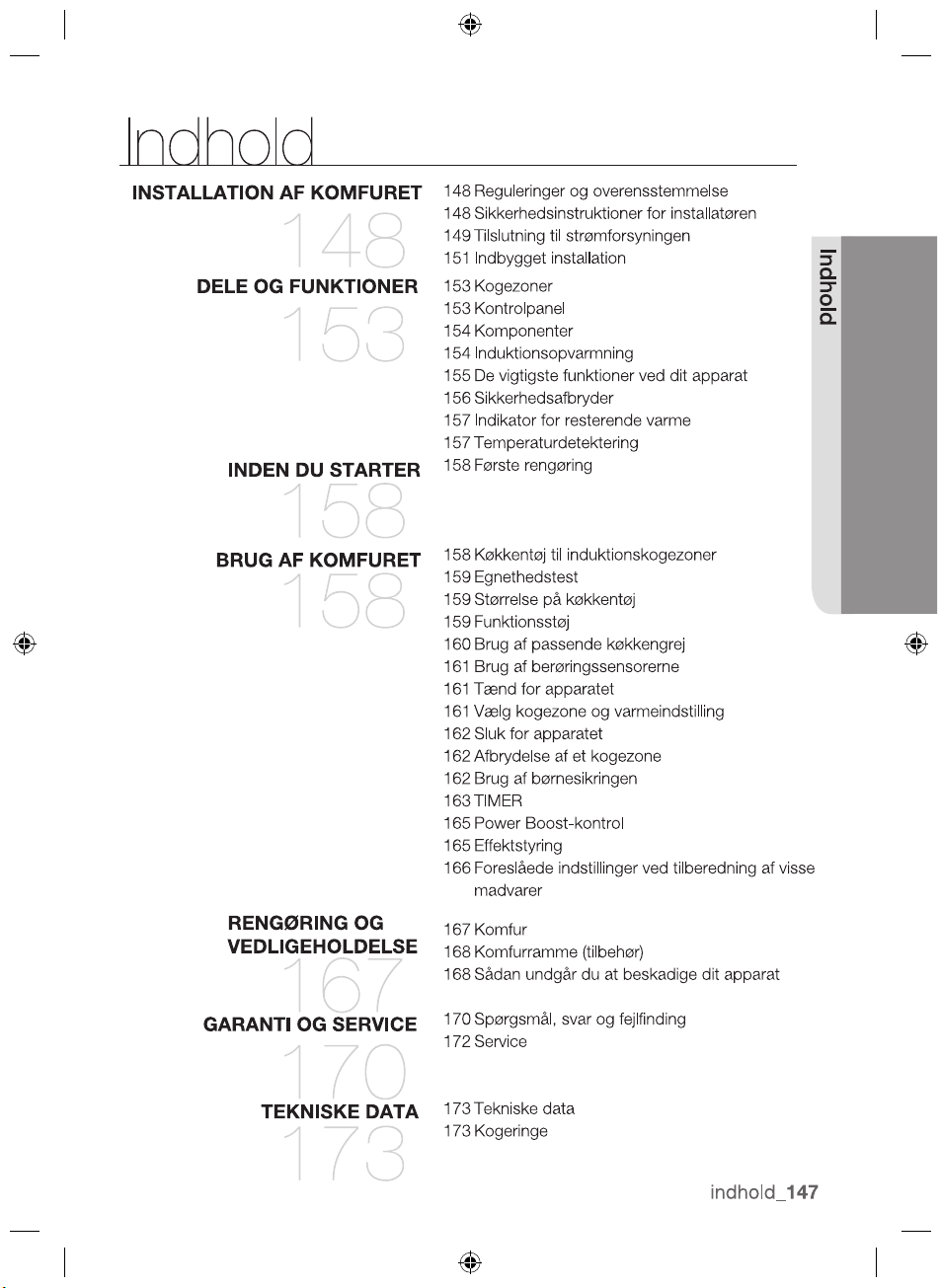 Indhold

INSTALLATION AF KOMFURET
148

148 Reguleringer og overensstemmelse
148 Sikkerhedsinstruktioner for installatøren
149 Tilslutning til strømforsyningen
151 Indbygget installation

DELE OG FUNKTIONER
153

153 Kogezoner
153 Kontrolpanel
154 Komponenter
154 Induktionsopvarmning
155 De vigtigste funktioner ved dit apparat
156 Sikkerhedsafbryder
157 Indikator for resterende varme
157 Temperaturdetektering

INDEN DU STARTER
158

158 Første rengøring

BRUG AF KOMFURET
158

158 Køkkentøj til induktionskogezoner
159 Egnethedstest
159 Størrelse på køkkentøj
159 Funktionsstøj
160 Brug af passende køkkengrej
161 Brug af berøringssensorerne
161 Tænd for apparatet
161 Vælg kogezone og varmeindstilling
162 Sluk for apparatet
162 Afbrydelse af et kogezone
162 Brug af børnesikringen
163 TIMER
165 Power Boost-kontrol
165 Effektstyring
166 Foreslåede indstillinger ved tilberedning af visse madvarer

RENGØRING OG VEDLIGEHOLDELSE
167

167 Komfur
168 Komfurramme (tilbehør)
168 Sådan undgår du at beskadige dit apparat

GARANTI OG SERVICE
170

170 Spørgsmål, svar og fejlfinding
172 Service

TEKNISKE DATA
173

173 Tekniske data
173 Kogeringe

Indhold

indhold_147